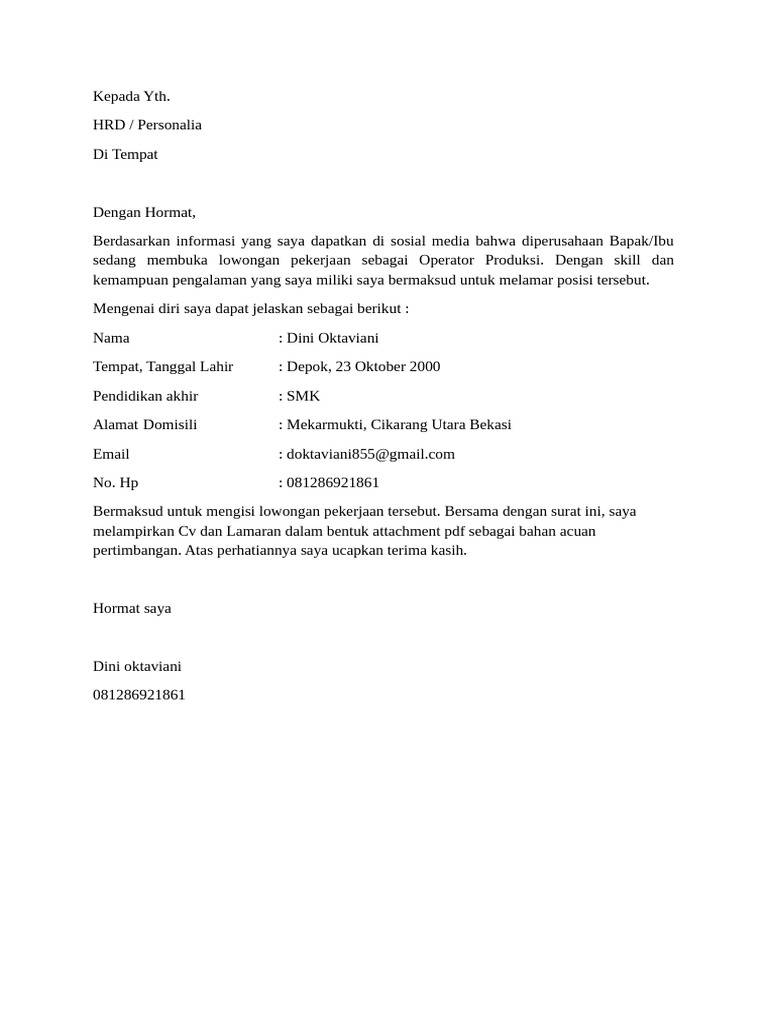 Kepada Yth.

HRD / Personalia

Di Tempat

Dengan Hormat,

Berdasarkan informasi yang saya dapatkan di sosial media bahwa diperusahaan Bapak/Ibu sedang membuka lowongan pekerjaan sebagai Operator Produksi. Dengan skill dan kemampuan pengalaman yang saya miliki saya bermaksud untuk melamar posisi tersebut.

Mengenai diri saya dapat jelaskan sebagai berikut :

Nama : Dini Oktaviani

Tempat, Tanggal Lahir : Depok, 23 Oktober 2000

Pendidikan akhir : SMK

Alamat Domisili : Mekarmukti, Cikarang Utara Bekasi

Email : doktaviani855@gmail.com

No. Hp : 081286921861

Bermaksud untuk mengisi lowongan pekerjaan tersebut. Bersama dengan surat ini, saya melampirkan Cv dan Lamaran dalam bentuk attachment pdf sebagai bahan acuan pertimbangan. Atas perhatiannya saya ucapkan terima kasih.

Hormat saya

Dini oktaviani

081286921861